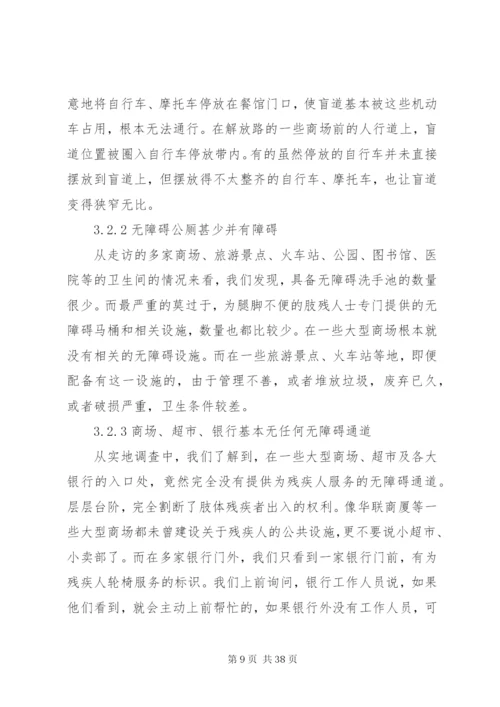 意地将自行车、摩托车停放在餐馆门口，使盲道基本被这些机动车占用，根本无法通行。在解放路的一些商场前的人行道上，盲道位置被圈入自行车停放带内。有的虽然停放的自行车并未直接摆放到盲道上，但摆放得不太整齐的自行车、摩托车，也让盲道变得狭窄无比。

3.2.2 无障碍公厕甚少并有障碍

从走访的多家商场、旅游景点、火车站、公园、图书馆、医院等的卫生间的情况来看，我们发现，具备无障碍洗手池的数量很少。而最严重的莫过于，为腿脚不便的肢残人士专门提供的无障碍马桶和相关设施，数量也都比较少。在一些大型商场根本就没有相关的无障碍设施。而在一些旅游景点、火车站等地，即便配备有这一设施的，由于管理不善，或者堆放垃圾，废弃已久，或者破损严重，卫生条件较差。

3.2.3 商场、超市、银行基本无任何无障碍通道

从实地调查中，我们了解到，在一些大型商场、超市及各大银行的入口处，竟然完全没有提供为残疾人服务的无障碍通道。层层台阶，完全割断了肢体残疾者出入的权利。像华联商厦等一些大型商场都未曾建设关于残疾人的公共设施，更不要说小超市、小卖部了。而在多家银行门外，我们只看到一家银行门前，有为残疾人轮椅服务的标识。我们上前询问，银行工作人员说，如果他们看到，就会主动上前帮忙的，如果银行外没有工作人员，可

第 9 页 共 38 页